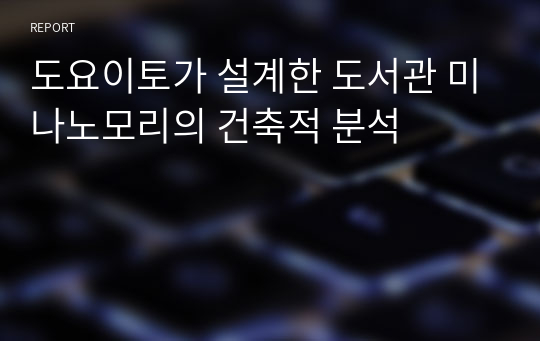 REPORT

도요이토가 설계한 도서관 미나노모리의 건축적 분석